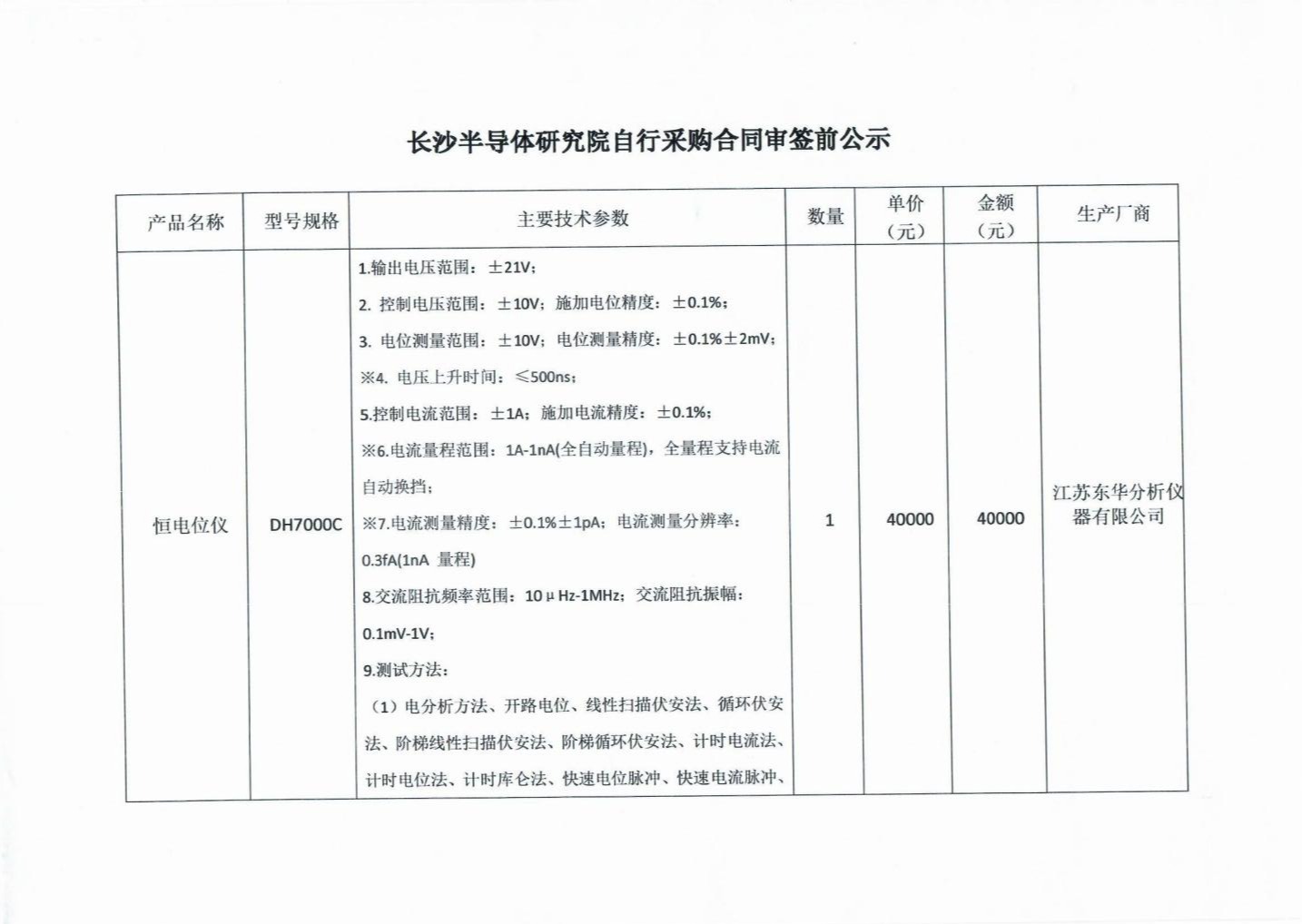 长沙半导体研究院自行采购合同审签前公示

| 产品名称 | 型号规格 | 主要技术参数 | 数量 | 单价（元） | 金额（元） | 生产厂商 |
|---|---|---|---|---|---|---|
| 恒电位仪 | DH7000C | 1.输出电压范围：±21V；<br>2. 控制电压范围：±10V；施加电位精度：±0.1%；<br>3. 电位测量范围：±10V；电位测量精度：±0.1%±2mV；<br>※4. 电压上升时间：≤500ns；<br>5.控制电流范围：±1A；施加电流精度：±0.1%；<br>※6.电流量程范围：1A-1nA(全自动量程)，全量程支持电流自动换挡；<br>※7.电流测量精度：±0.1%±1pA；电流测量分辨率：0.3fA(1nA 量程)<br>8.交流阻抗频率范围：10μHz-1MHz；交流阻抗振幅：0.1mV-1V；<br>9.测试方法：<br>（1）电分析方法、开路电位、线性扫描伏安法、循环伏安法、阶梯线性扫描伏安法、阶梯循环伏安法、计时电流法、计时电位法、计时库仑法、快速电位脉冲、快速电流脉冲、 | 1 | 40000 | 40000 | 江苏东华分析仪器有限公司 |